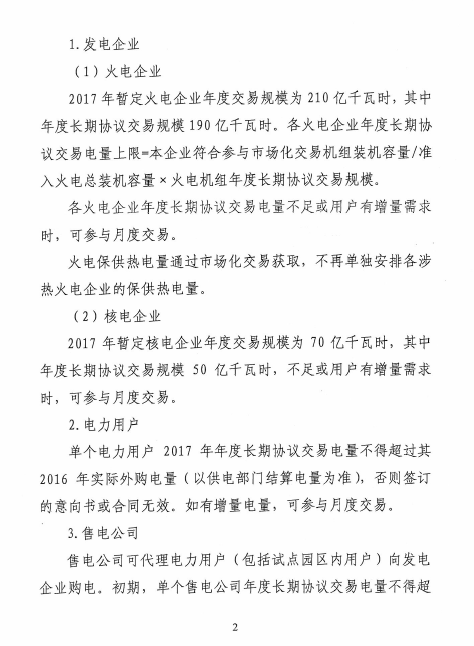 1.发电企业

（1）火电企业

2017年暂定火电企业年度交易规模为210亿千瓦时，其中年度长期协议交易规模190亿千瓦时。各火电企业年度长期协议交易电量上限=本企业符合参与市场化交易机组装机容量/准入火电总装机容量×火电机组年度长期协议交易规模。

各火电企业年度长期协议交易电量不足或用户有增量需求时，可参与月度交易。

火电保供热电量通过市场化交易获取，不再单独安排各涉热火电企业的保供热电量。

（2）核电企业

2017年暂定核电企业年度交易规模为70亿千瓦时，其中年度长期协议交易规模50亿千瓦时，不足或用户有增量需求时，可参与月度交易。

2.电力用户

单个电力用户2017年年度长期协议交易电量不得超过其2016年实际外购电量（以供电部门结算电量为准），否则签订的意向书或合同无效。如有增量电量，可参与月度交易。

3.售电公司

售电公司可代理电力用户（包括试点园区内用户）向发电企业购电。初期，单个售电公司年度长期协议交易电量不得超

2